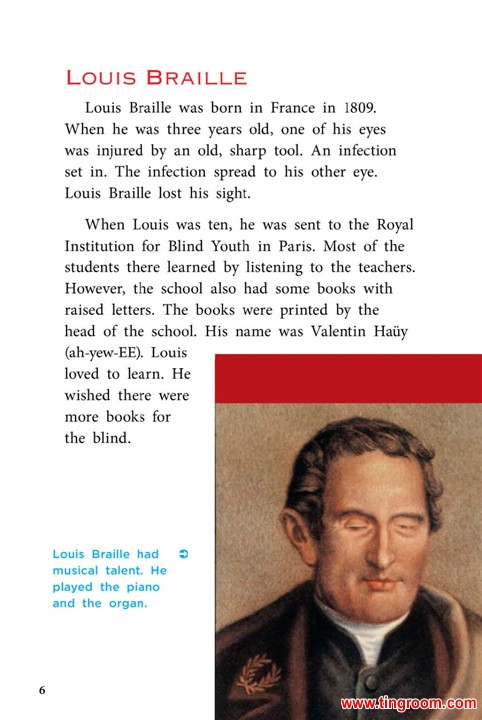 LOUIS BRAILLE

Louis Braille was born in France in 1809. When he was three years old, one of his eyes was injured by an old, sharp tool. An infection set in. The infection spread to his other eye. Louis Braille lost his sight.

When Louis was ten, he was sent to the Royal Institution for Blind Youth in Paris. Most of the students there learned by listening to the teachers. However, the school also had some books with raised letters. The books were printed by the head of the school. His name was Valentin Haüy (ah-yew-EE). Louis loved to learn. He wished there were more books for the blind.

Louis Braille had musical talent. He played the piano and the organ.

6

www.tingroom.com